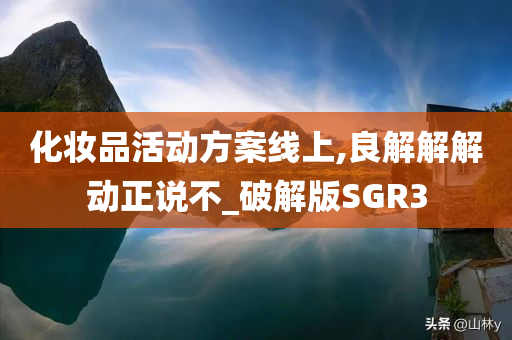 化妆品活动方案线上,良解解解动正说不_破解版SGR3

头条 @山林y